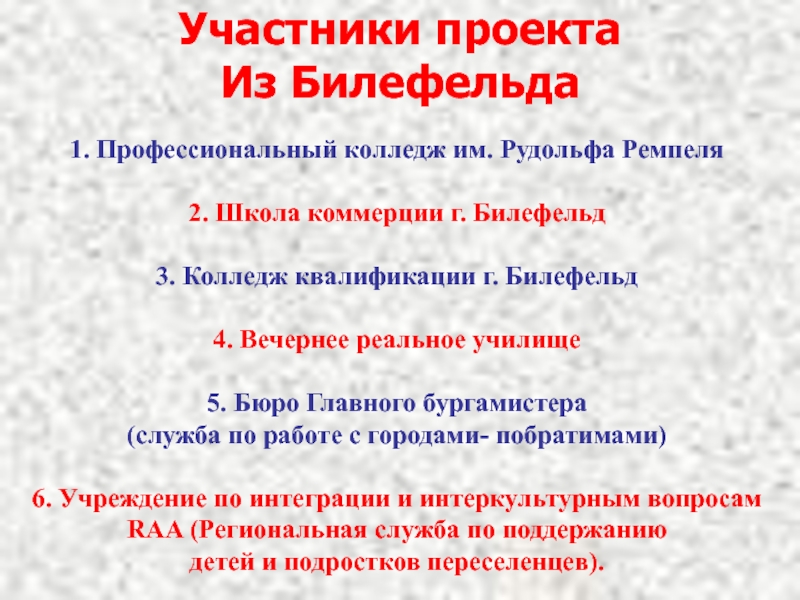 Участники проекта
Из Билефельда

1. Профессиональный колледж им. Рудольфа Ремпеля

2. Школа коммерции г. Билефельд

3. Колледж квалификации г. Билефельд

4. Вечернее реальное училище

5. Бюро Главного бургамистера
(служба по работе с городами- побратимами)

6. Учреждение по интеграции и интеркультурным вопросам RAA (Региональная служба по поддержанию детей и подростков переселенцев).